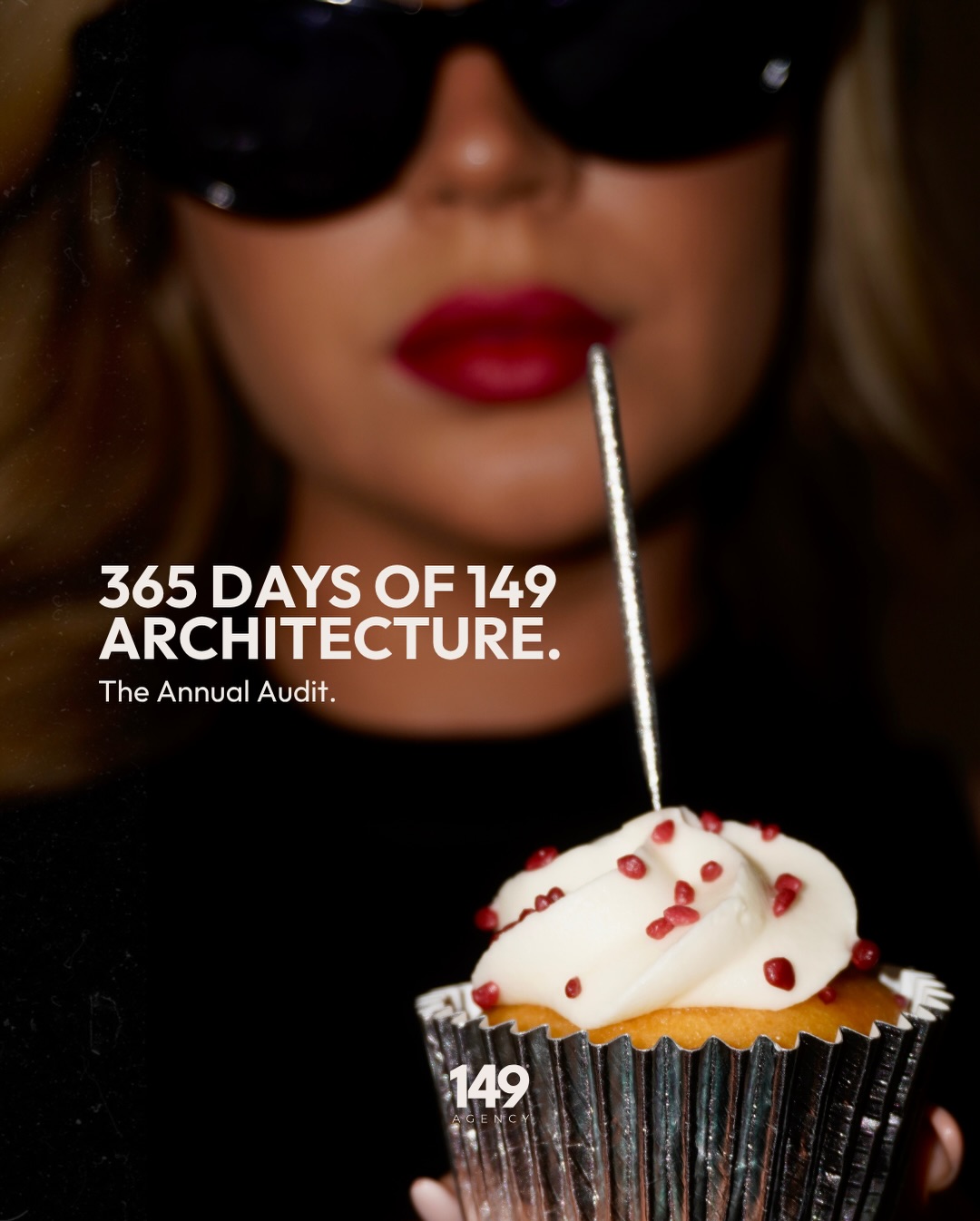 365 DAYS OF 149 ARCHITECTURE.

The Annual Audit.

149
AGENCY